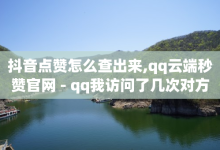 抖音点赞怎么查出来,qq云端秒赞官网 - qq我访问了几次对方